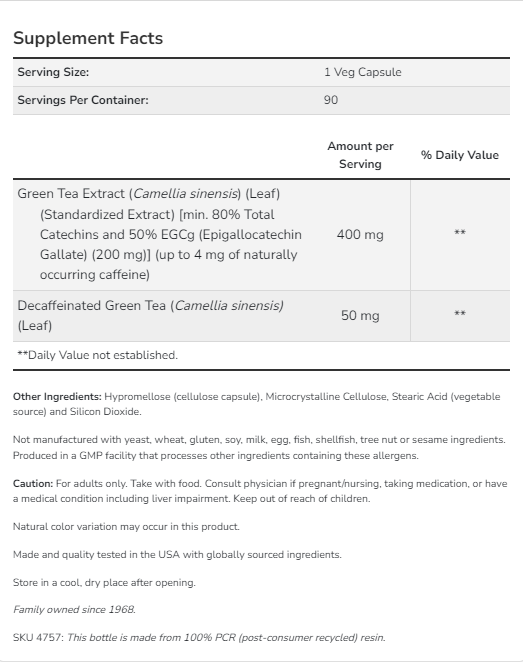 Supplement Facts

| Serving Size: | 1 Veg Capsule |
|---|---|
| Servings Per Container: | 90 |

| | Amount per Serving | % Daily Value |
|---|---|---|
| Green Tea Extract (Camellia sinensis) (Leaf) (Standardized Extract) [min. 80% Total Catechins and 50% EGCg (Epigallocatechin Gallate) (200 mg)] (up to 4 mg of naturally occurring caffeine) | 400 mg | ** |
| Decaffeinated Green Tea (Camellia sinensis) (Leaf) | 50 mg | ** |

**Daily Value not established.

Other Ingredients: Hypromellose (cellulose capsule), Microcrystalline Cellulose, Stearic Acid (vegetable source) and Silicon Dioxide.

Not manufactured with yeast, wheat, gluten, soy, milk, egg, fish, shellfish, tree nut or sesame ingredients. Produced in a GMP facility that processes other ingredients containing these allergens.

Caution: For adults only. Take with food. Consult physician if pregnant/nursing, taking medication, or have a medical condition including liver impairment. Keep out of reach of children.

Natural color variation may occur in this product.

Made and quality tested in the USA with globally sourced ingredients.

Store in a cool, dry place after opening.

Family owned since 1968.

SKU 4757: This bottle is made from 100% PCR (post-consumer recycled) resin.